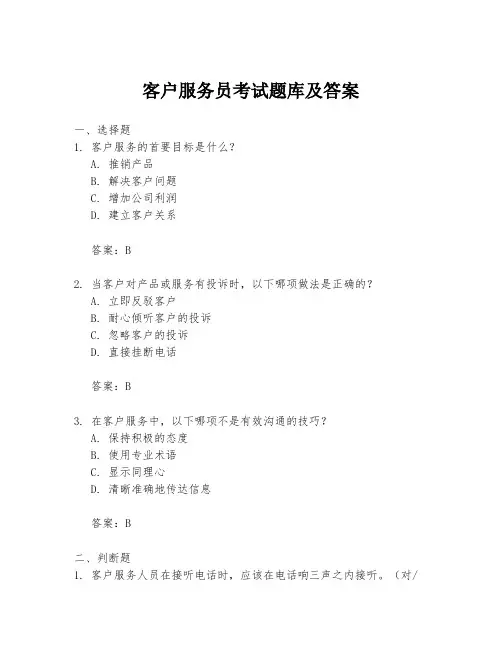 客户服务员考试题库及答案

一、选择题

1. 客户服务的首要目标是什么？

A. 推销产品

B. 解决客户问题

C. 增加公司利润

D. 建立客户关系

答案：B

2. 当客户对产品或服务有投诉时，以下哪项做法是正确的？

A. 立即反驳客户

B. 耐心倾听客户的投诉

C. 忽略客户的投诉

D. 直接挂断电话

答案：B

3. 在客户服务中，以下哪项不是有效沟通的技巧？

A. 保持积极的态度

B. 使用专业术语

C. 显示同理心

D. 清晰准确地传达信息

答案：B

二、判断题

1. 客户服务人员在接听电话时，应该在电话响三声之内接听。（对/